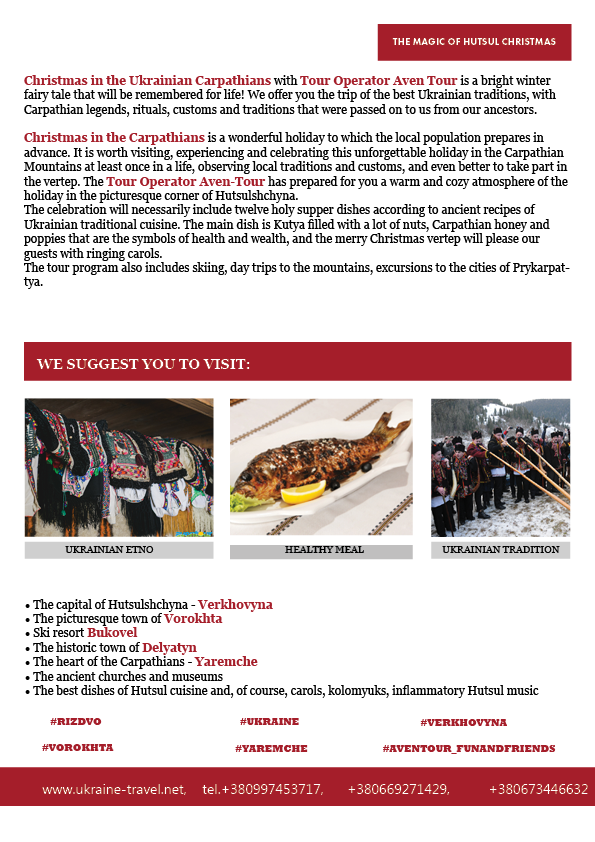 THE MAGIC OF HUTSUL CHRISTMAS

Christmas in the Ukrainian Carpathians with Tour Operator Aven Tour is a bright winter fairy tale that will be remembered for life! We offer you the trip of the best Ukrainian traditions, with Carpathian legends, rituals, customs and traditions that were passed on to us from our ancestors.

Christmas in the Carpathians is a wonderful holiday to which the local population prepares in advance. It is worth visiting, experiencing and celebrating this unforgettable holiday in the Carpathian Mountains at least once in a life, observing local traditions and customs, and even better to take part in the vertep. The Tour Operator Aven-Tour has prepared for you a warm and cozy atmosphere of the holiday in the picturesque corner of Hutsulshchyna.
The celebration will necessarily include twelve holy supper dishes according to ancient recipes of Ukrainian traditional cuisine. The main dish is Kutya filled with a lot of nuts, Carpathian honey and poppies that are the symbols of health and wealth, and the merry Christmas vertep will please our guests with ringing carols.
The tour program also includes skiing, day trips to the mountains, excursions to the cities of Prykarpattya.

WE SUGGEST YOU TO VISIT:

UKRAINIAN ETNO

HEALTHY MEAL

UKRAINIAN TRADITION

• The capital of Hutsulshchyna - Verkhovyna
• The picturesque town of Vorokhta
• Ski resort Bukovel
• The historic town of Delyatyn
• The heart of the Carpathians - Yaremche
• The ancient churches and museums
• The best dishes of Hutsul cuisine and, of course, carols, kolomyuks, inflammatory Hutsul music

#RIZDVO #UKRAINE #VERKHOVYNA
#VOROKHTA #YAREMCHE #AVENTOUR_FUNANDFRIENDS

www.ukraine-travel.net, tel.+380997453717, +380669271429, +380673446632